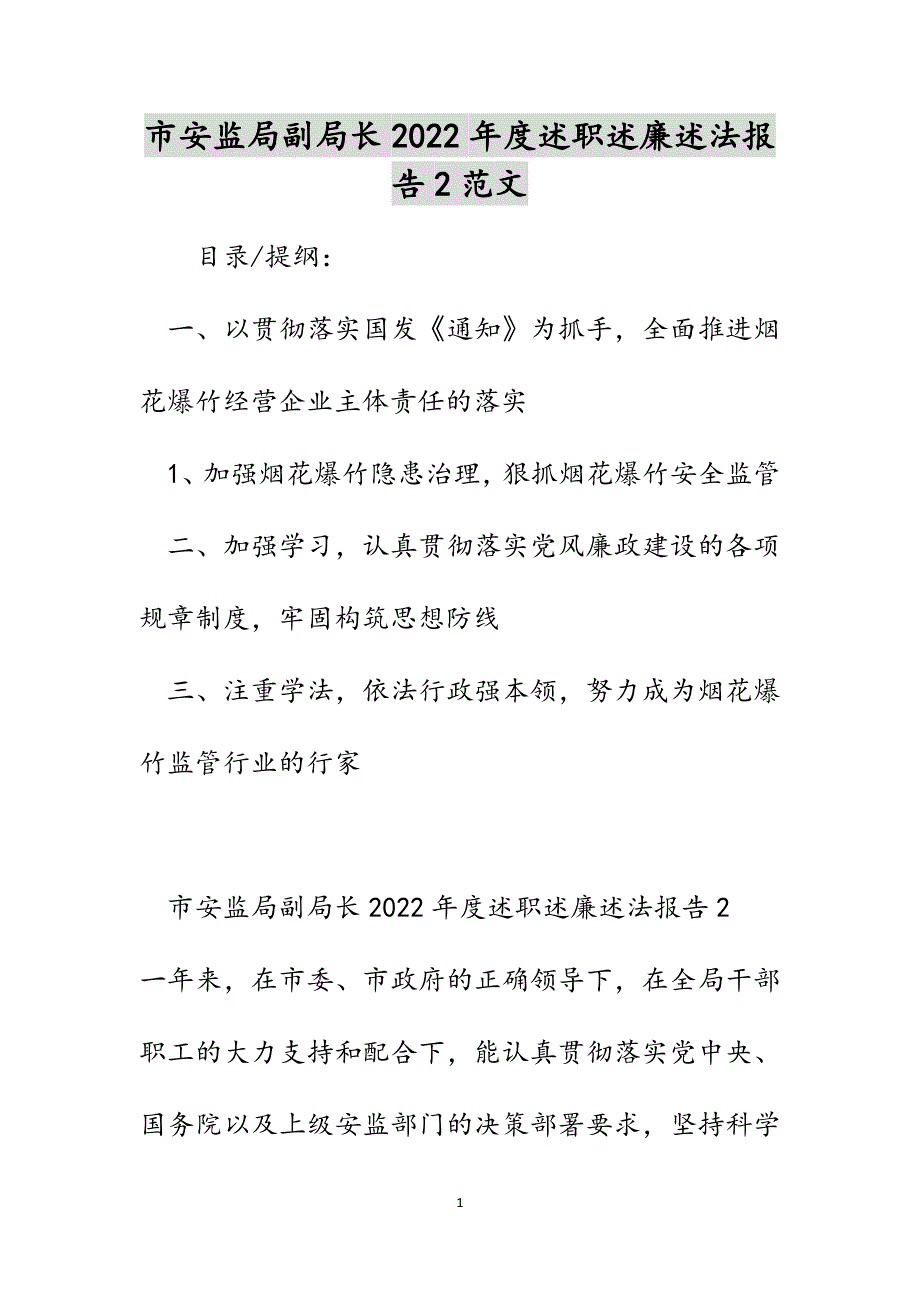 市安监局副局长2022年度述职述廉述法报告2范文

目录/提纲：

一、以贯彻落实国发《通知》为抓手，全面推进烟花爆竹经营企业主体责任的落实

1、加强烟花爆竹隐患治理，狠抓烟花爆竹安全监管

二、加强学习，认真贯彻落实党风廉政建设的各项规章制度，牢固构筑思想防线

三、注重学法，依法行政强本领，努力成为烟花爆竹监管行业的行家

市安监局副局长2022年度述职述廉述法报告2

一年来，在市委、市政府的正确领导下，在全局干部职工的大力支持和配合下，能认真贯彻落实党中央、国务院以及上级安监部门的决策部署要求，坚持科学

1